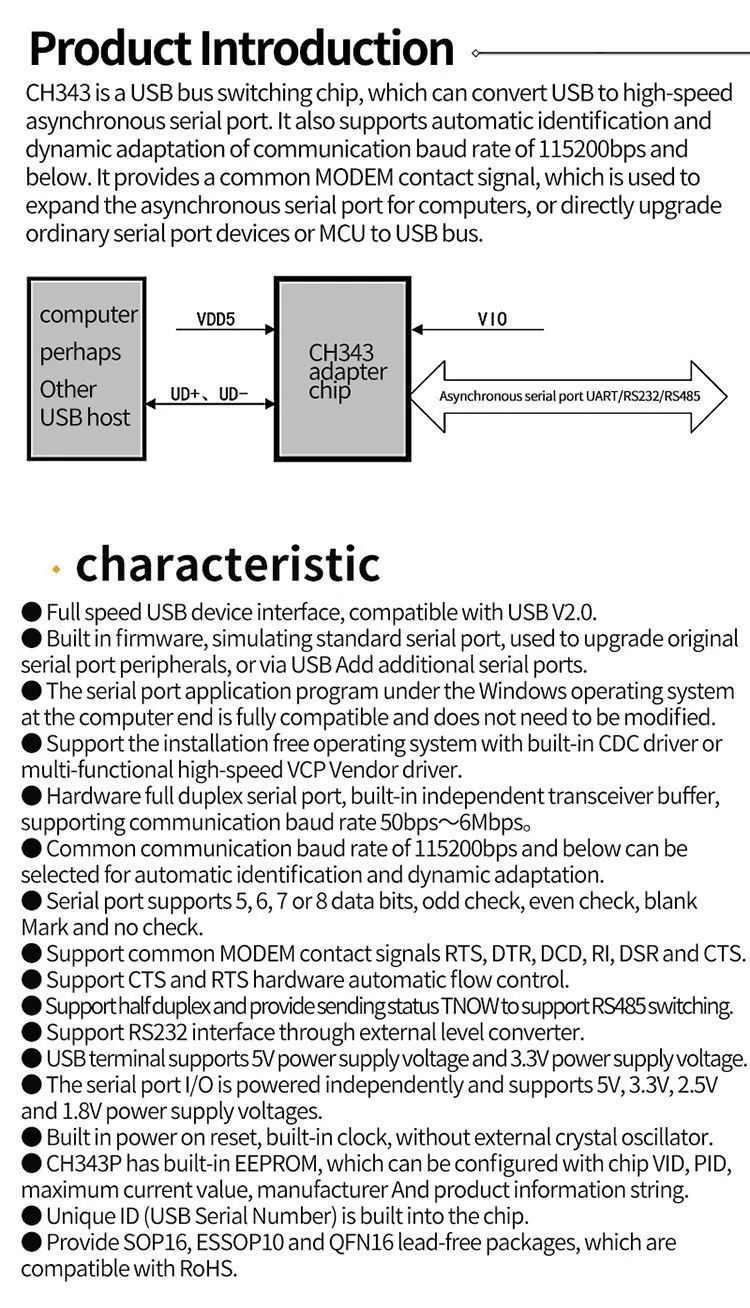 Product Introduction

CH343 is a USB bus switching chip, which can convert USB to high-speed asynchronous serial port. It also supports automatic identification and dynamic adaptation of communication baud rate of 115200bps and below. It provides a common MODEM contact signal, which is used to expand the asynchronous serial port for computers, or directly upgrade ordinary serial port devices or MCU to USB bus.

computer perhaps Other USB host

VDD5

UD+、UD-

CH343 adapter chip

VIO

Asynchronous serial port UART/RS232/RS485

characteristic

● Full speed USB device interface, compatible with USB V2.0.
● Built in firmware, simulating standard serial port, used to upgrade original serial port peripherals, or via USB Add additional serial ports.
● The serial port application program under the Windows operating system at the computer end is fully compatible and does not need to be modified.
● Support the installation free operating system with built-in CDC driver or multi-functional high-speed VCP Vendor driver.
● Hardware full duplex serial port, built-in independent transceiver buffer, supporting communication baud rate 50bps～6Mbps。
● Common communication baud rate of 115200bps and below can be selected for automatic identification and dynamic adaptation.
● Serial port supports 5, 6, 7 or 8 data bits, odd check, even check, blank Mark and no check.
● Support common MODEM contact signals RTS, DTR, DCD, RI, DSR and CTS.
● Support CTS and RTS hardware automatic flow control.
● Support half duplex and provide sending status TNOW to support RS485 switching.
● Support RS232 interface through external level converter.
● USB terminal supports 5V power supply voltage and 3.3V power supply voltage.
● The serial port I/O is powered independently and supports 5V, 3.3V, 2.5V and 1.8V power supply voltages.
● Built in power on reset, built-in clock, without external crystal oscillator.
● CH343P has built-in EEPROM, which can be configured with chip VID, PID, maximum current value, manufacturer And product information string.
● Unique ID (USB Serial Number) is built into the chip.
● Provide SOP16, ESSOP10 and QFN16 lead-free packages, which are compatible with RoHS.